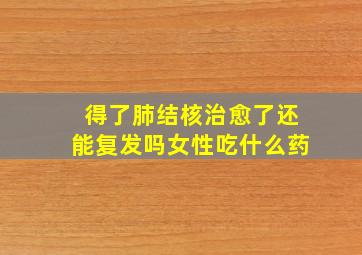 得了肺结核治愈了还能复发吗女性吃什么药